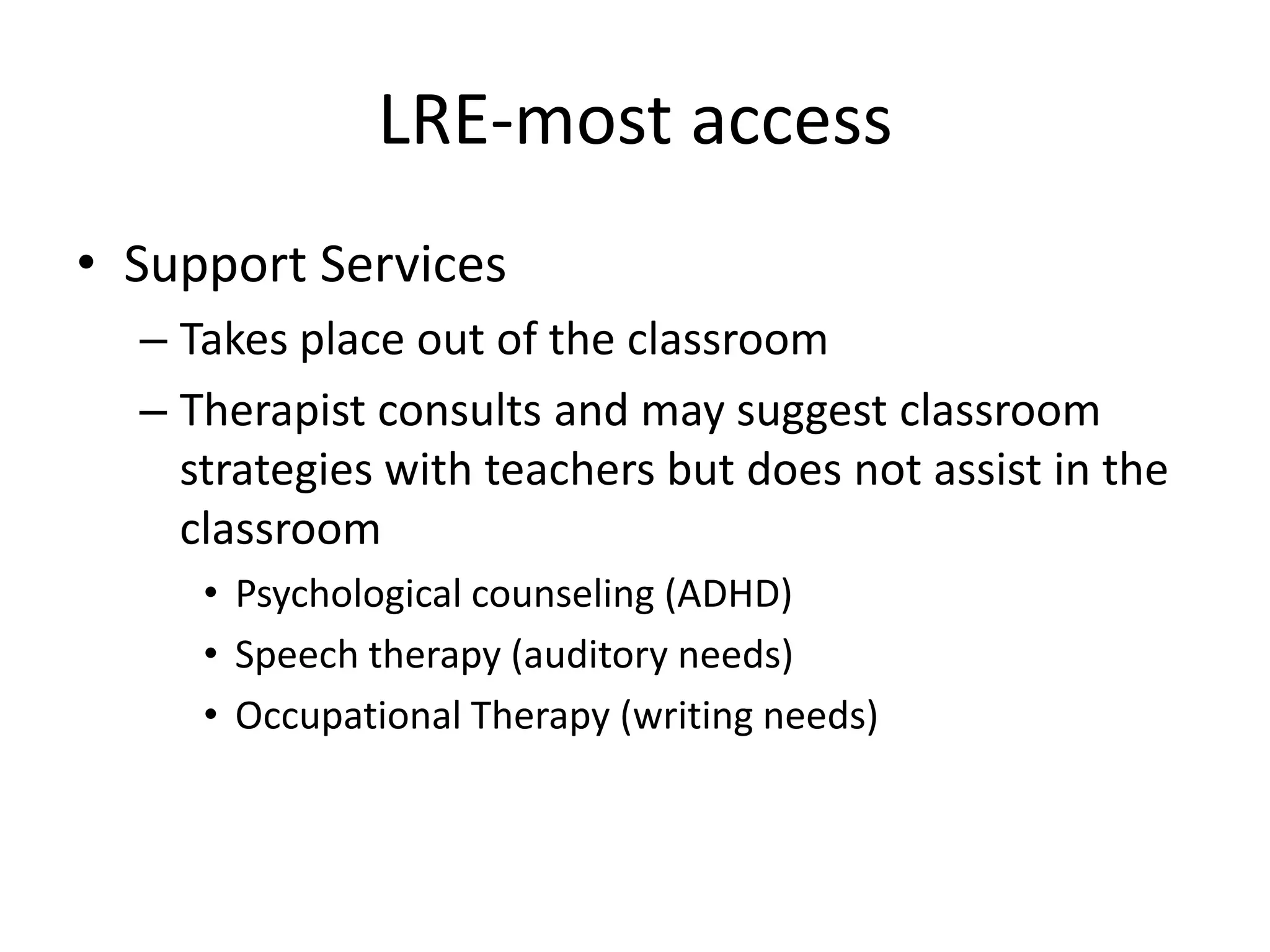 LRE-most access

• Support Services
– Takes place out of the classroom
– Therapist consults and may suggest classroom strategies with teachers but does not assist in the classroom
• Psychological counseling (ADHD)
• Speech therapy (auditory needs)
• Occupational Therapy (writing needs)